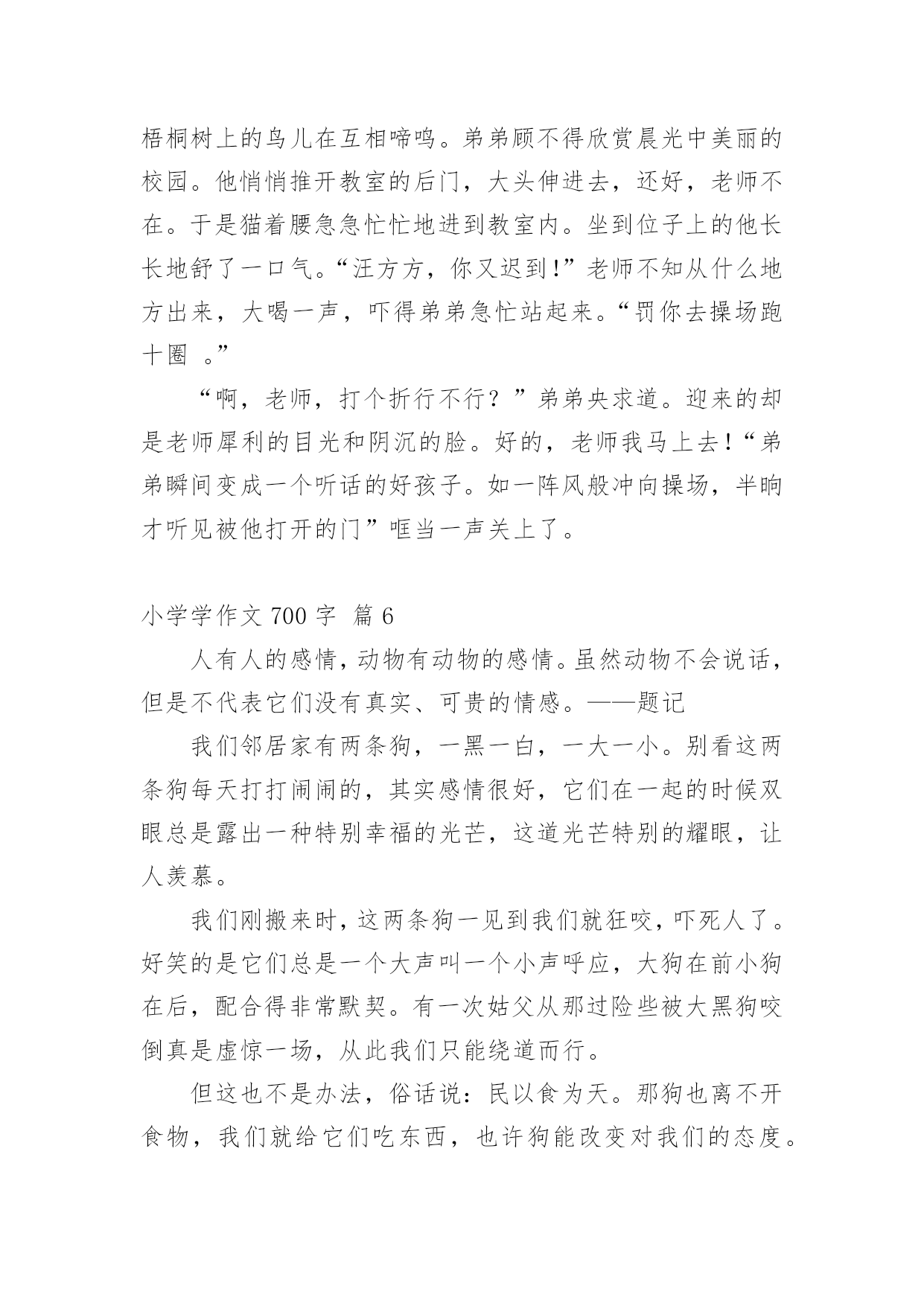 梧桐树上的鸟儿在互相啼鸣。弟弟顾不得欣赏晨光中美丽的校园。他悄悄推开教室的后门，大头伸进去，还好，老师不在。于是猫着腰急急忙忙地进到教室内。坐到位子上的他长长地舒了一口气。“汪方方，你又迟到！”老师不知从什么地方出来，大喝一声，吓得弟弟急忙站起来。“罚你去操场跑十圈 。”

“啊，老师，打个折行不行？”弟弟央求道。迎来的却是老师犀利的目光和阴沉的脸。好的，老师我马上去！“弟弟瞬间变成一个听话的好孩子。如一阵风般冲向操场，半晌才听见被他打开的门”哐当一声关上了。

小学学作文 700 字 篇 6

人有人的感情，动物有动物的感情。虽然动物不会说话，但是不代表它们没有真实、可贵的情感。——题记

我们邻居家有两条狗，一黑一白，一大一小。别看这两条狗每天打打闹闹的，其实感情很好，它们在一起的时候双眼总是露出一种特别幸福的光芒，这道光芒特别的耀眼，让人羡慕。

我们刚搬来时，这两条狗一见到我们就狂咬，吓死人了。好笑的是它们总是一个大声叫一个小声呼应，大狗在前小狗在后，配合得非常默契。有一次姑父从那过险些被大黑狗咬倒真是虚惊一场，从此我们只能绕道而行。

但这也不是办法，俗话说：民以食为天。那狗也离不开食物，我们就给它们吃东西，也许狗能改变对我们的态度。